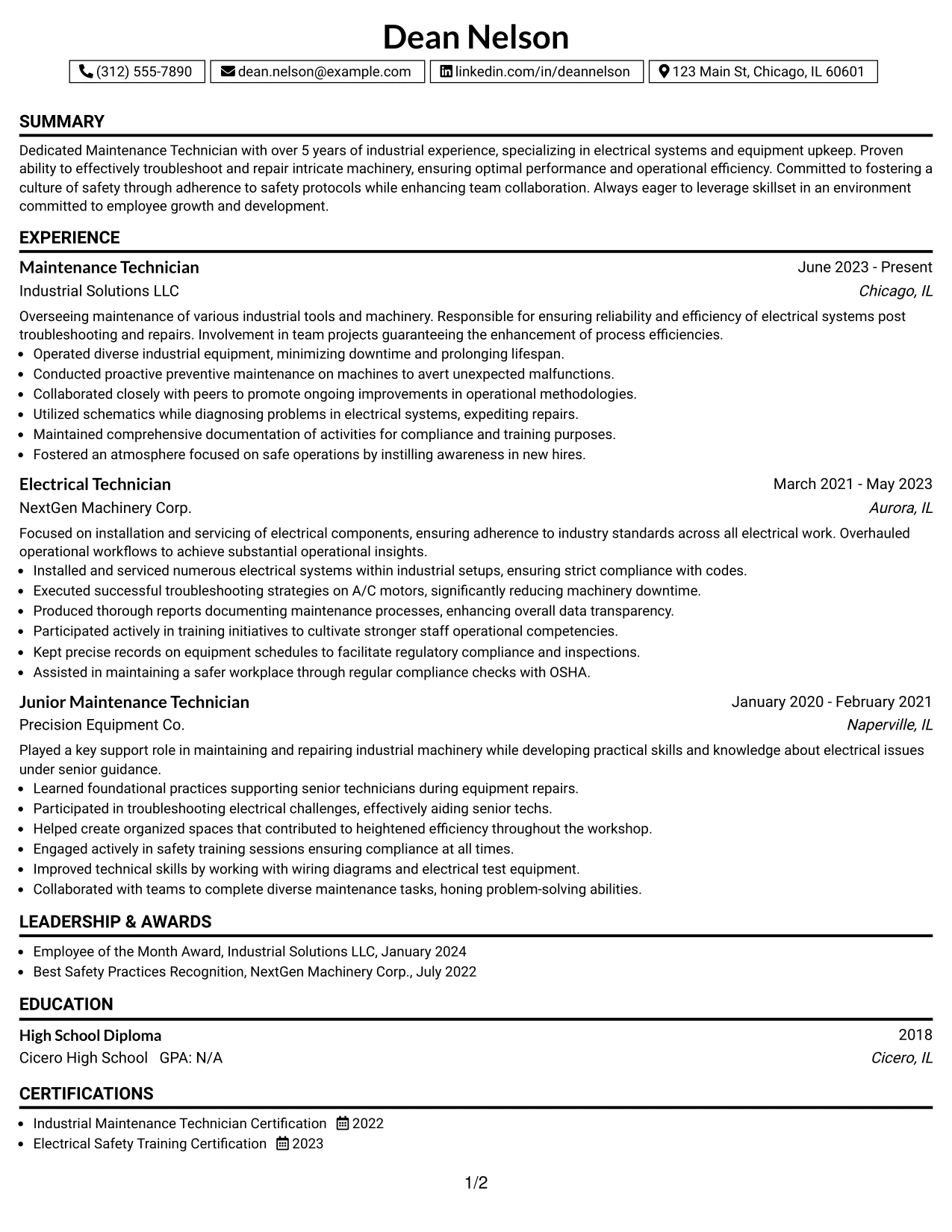 Dean Nelson

(312) 555-7890 dean.nelson@example.com linkedin.com/in/deannelson 123 Main St, Chicago, IL 60601

SUMMARY

Dedicated Maintenance Technician with over 5 years of industrial experience, specializing in electrical systems and equipment upkeep. Proven ability to effectively troubleshoot and repair intricate machinery, ensuring optimal performance and operational efficiency. Committed to fostering a culture of safety through adherence to safety protocols while enhancing team collaboration. Always eager to leverage skillset in an environment committed to employee growth and development.

EXPERIENCE

Maintenance Technician
June 2023 - Present
Industrial Solutions LLC
Chicago, IL

Overseeing maintenance of various industrial tools and machinery. Responsible for ensuring reliability and efficiency of electrical systems post troubleshooting and repairs. Involvement in team projects guaranteeing the enhancement of process efficiencies.
• Operated diverse industrial equipment, minimizing downtime and prolonging lifespan.
• Conducted proactive preventive maintenance on machines to avert unexpected malfunctions.
• Collaborated closely with peers to promote ongoing improvements in operational methodologies.
• Utilized schematics while diagnosing problems in electrical systems, expediting repairs.
• Maintained comprehensive documentation of activities for compliance and training purposes.
• Fostered an atmosphere focused on safe operations by instilling awareness in new hires.

Electrical Technician
March 2021 - May 2023
NextGen Machinery Corp.
Aurora, IL

Focused on installation and servicing of electrical components, ensuring adherence to industry standards across all electrical work. Overhauled operational workflows to achieve substantial operational insights.
• Installed and serviced numerous electrical systems within industrial setups, ensuring strict compliance with codes.
• Executed successful troubleshooting strategies on A/C motors, significantly reducing machinery downtime.
• Produced thorough reports documenting maintenance processes, enhancing overall data transparency.
• Participated actively in training initiatives to cultivate stronger staff operational competencies.
• Kept precise records on equipment schedules to facilitate regulatory compliance and inspections.
• Assisted in maintaining a safer workplace through regular compliance checks with OSHA.

Junior Maintenance Technician
January 2020 - February 2021
Precision Equipment Co.
Naperville, IL

Played a key support role in maintaining and repairing industrial machinery while developing practical skills and knowledge about electrical issues under senior guidance.
• Learned foundational practices supporting senior technicians during equipment repairs.
• Participated in troubleshooting electrical challenges, effectively aiding senior techs.
• Helped create organized spaces that contributed to heightened efficiency throughout the workshop.
• Engaged actively in safety training sessions ensuring compliance at all times.
• Improved technical skills by working with wiring diagrams and electrical test equipment.
• Collaborated with teams to complete diverse maintenance tasks, honing problem-solving abilities.

LEADERSHIP & AWARDS

• Employee of the Month Award, Industrial Solutions LLC, January 2024
• Best Safety Practices Recognition, NextGen Machinery Corp., July 2022

EDUCATION

High School Diploma
2018
Cicero High School GPA: N/A
Cicero, IL

CERTIFICATIONS

• Industrial Maintenance Technician Certification 2022
• Electrical Safety Training Certification 2023

1/2